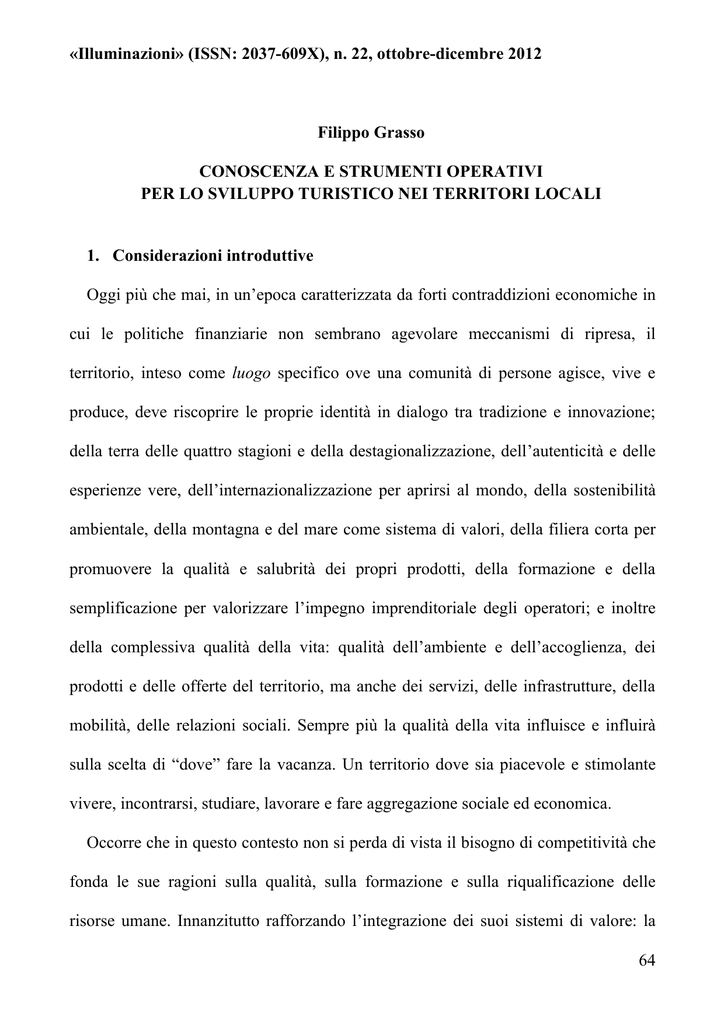 «Illuminazioni» (ISSN: 2037-609X), n. 22, ottobre-dicembre 2012

Filippo Grasso

CONOSCENZA E STRUMENTI OPERATIVI
PER LO SVILUPPO TURISTICO NEI TERRITORI LOCALI

1. Considerazioni introduttive

Oggi più che mai, in un'epoca caratterizzata da forti contraddizioni economiche in cui le politiche finanziarie non sembrano agevolare meccanismi di ripresa, il territorio, inteso come luogo specifico ove una comunità di persone agisce, vive e produce, deve riscoprire le proprie identità in dialogo tra tradizione e innovazione; della terra delle quattro stagioni e della destagionalizzazione, dell'autenticità e delle esperienze vere, dell'internazionalizzazione per aprirsi al mondo, della sostenibilità ambientale, della montagna e del mare come sistema di valori, della filiera corta per promuovere la qualità e salubrità dei propri prodotti, della formazione e della semplificazione per valorizzare l'impegno imprenditoriale degli operatori; e inoltre della complessiva qualità della vita: qualità dell'ambiente e dell'accoglienza, dei prodotti e delle offerte del territorio, ma anche dei servizi, delle infrastrutture, della mobilità, delle relazioni sociali. Sempre più la qualità della vita influisce e influirà sulla scelta di "dove" fare la vacanza. Un territorio dove sia piacevole e stimolante vivere, incontrarsi, studiare, lavorare e fare aggregazione sociale ed economica.

Occorre che in questo contesto non si perda di vista il bisogno di competitività che fonda le sue ragioni sulla qualità, sulla formazione e sulla riqualificazione delle risorse umane. Innanzitutto rafforzando l'integrazione dei suoi sistemi di valore: la

64